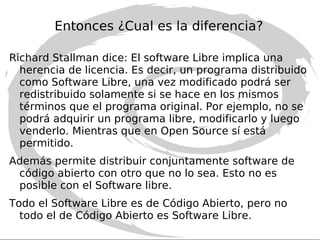 Entonces ¿Cual es la diferencia?

Richard Stallman dice: El software Libre implica una herencia de licencia. Es decir, un programa distribuido como Software Libre, una vez modificado podrá ser redistribuido solamente si se hace en los mismos términos que el programa original. Por ejemplo, no se podrá adquirir un programa libre, modificarlo y luego venderlo. Mientras que en Open Source sí está permitido.

Además permite distribuir conjuntamente software de código abierto con otro que no lo sea. Esto no es posible con el Software libre.

Todo el Software Libre es de Código Abierto, pero no todo el de Código Abierto es Software Libre.